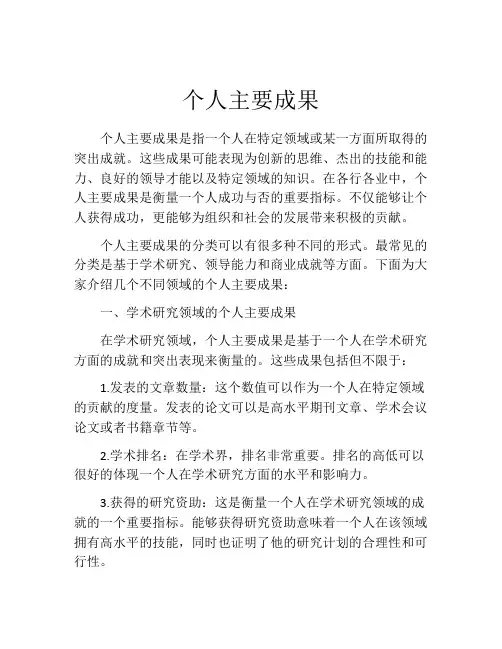 个人主要成果

个人主要成果是指一个人在特定领域或某一方面所取得的突出成就。这些成果可能表现为创新的思维、杰出的技能和能力、良好的领导才能以及特定领域的知识。在各行各业中，个人主要成果是衡量一个人成功与否的重要指标。不仅能够让个人获得成功，更能够为组织和社会的发展带来积极的贡献。

个人主要成果的分类可以有很多种不同的形式。最常见的分类是基于学术研究、领导能力和商业成就等方面。下面为大家介绍几个不同领域的个人主要成果：

一、学术研究领域的个人主要成果

在学术研究领域，个人主要成果是基于一个人在学术研究方面的成就和突出表现来衡量的。这些成果包括但不限于：

1.发表的文章数量：这个数值可以作为一个人在特定领域的贡献的度量。发表的论文可以是高水平期刊文章、学术会议论文或者书籍章节等。

2.学术排名：在学术界，排名非常重要。排名的高低可以很好的体现一个人在学术研究方面的水平和影响力。

3.获得的研究资助：这是衡量一个人在学术研究领域的成就的一个重要指标。能够获得研究资助意味着一个人在该领域拥有高水平的技能，同时也证明了他的研究计划的合理性和可行性。